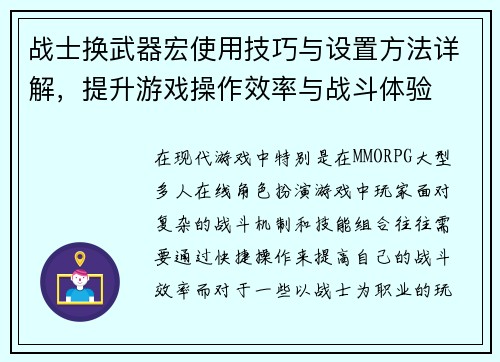 战士换武器宏使用技巧与设置方法详解，提升游戏操作效率与战斗体验

在现代游戏中特别是在MMORPG大型多人在线角色扮演游戏中玩家面对复杂的战斗机制和技能组合往往需要通过快捷操作来提高自己的战斗效率而对于一些以战士为职业的玩